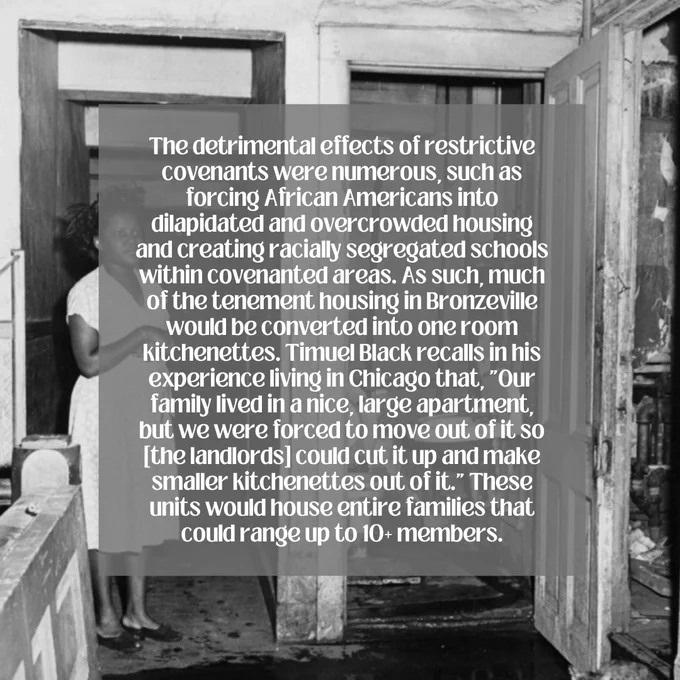 The detrimental effects of restrictive covenants were numerous, such as forcing African Americans into dilapidated and overcrowded housing and creating racially segregated schools within covenanted areas. As such, much of the tenement housing in Bronzeville would be converted into one room kitchenettes. Timuel Black recalls in his experience living in Chicago that, "Our family lived in a nice, large apartment, but we were forced to move out of it so [the landlords] could cut it up and make smaller kitchenettes out of it." These units would house entire families that could range up to 10+ members.